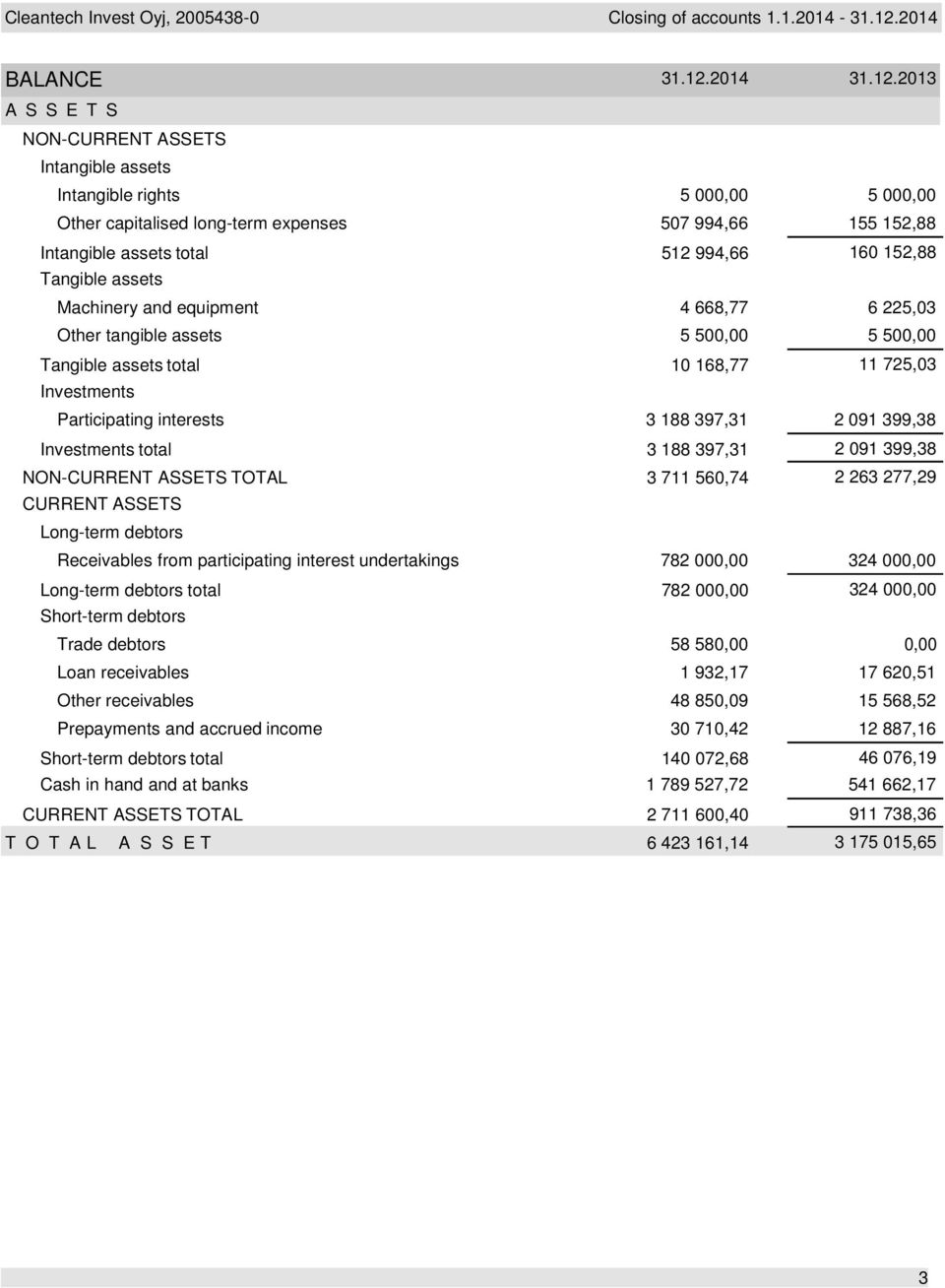 Cleantech Invest Oyj, 2005438-0 Closing of accounts 1.1.2014 - 31.12.2014

| BALANCE | 31.12.2014 | 31.12.2013 |
|---|---|---|
| A S S E T S | | |
| NON-CURRENT ASSETS | | |
| Intangible assets | | |
| Intangible rights | 5 000,00 | 5 000,00 |
| Other capitalised long-term expenses | 507 994,66 | 155 152,88 |
| Intangible assets total | 512 994,66 | 160 152,88 |
| Tangible assets | | |
| Machinery and equipment | 4 668,77 | 6 225,03 |
| Other tangible assets | 5 500,00 | 5 500,00 |
| Tangible assets total | 10 168,77 | 11 725,03 |
| Investments | | |
| Participating interests | 3 188 397,31 | 2 091 399,38 |
| Investments total | 3 188 397,31 | 2 091 399,38 |
| NON-CURRENT ASSETS TOTAL | 3 711 560,74 | 2 263 277,29 |
| CURRENT ASSETS | | |
| Long-term debtors | | |
| Receivables from participating interest undertakings | 782 000,00 | 324 000,00 |
| Long-term debtors total | 782 000,00 | 324 000,00 |
| Short-term debtors | | |
| Trade debtors | 58 580,00 | 0,00 |
| Loan receivables | 1 932,17 | 17 620,51 |
| Other receivables | 48 850,09 | 15 568,52 |
| Prepayments and accrued income | 30 710,42 | 12 887,16 |
| Short-term debtors total | 140 072,68 | 46 076,19 |
| Cash in hand and at banks | 1 789 527,72 | 541 662,17 |
| CURRENT ASSETS TOTAL | 2 711 600,40 | 911 738,36 |
| T O T A L A S S E T | 6 423 161,14 | 3 175 015,65 |

3